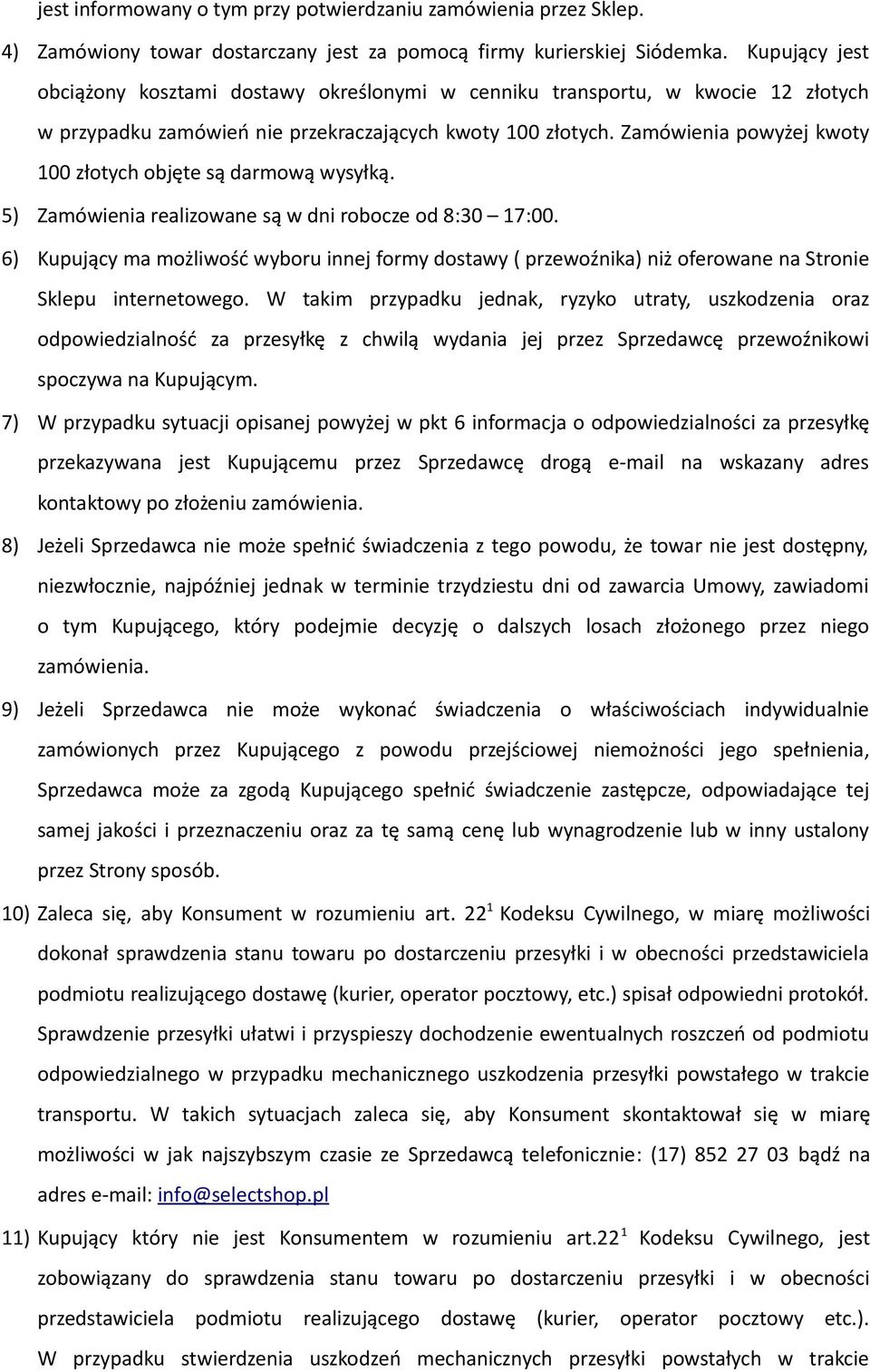 jest informowany o tym przy potwierdzaniu zamówienia przez Sklep.

4) Zamówiony towar dostarczany jest za pomocą firmy kurierskiej Siódemka. Kupujący jest obciążony kosztami dostawy określonymi w cenniku transportu, w kwocie 12 złotych w przypadku zamówień nie przekraczających kwoty 100 złotych. Zamówienia powyżej kwoty 100 złotych objęte są darmową wysyłką.

5) Zamówienia realizowane są w dni robocze od 8:30 – 17:00.

6) Kupujący ma możliwość wyboru innej formy dostawy ( przewoźnika) niż oferowane na Stronie Sklepu internetowego. W takim przypadku jednak, ryzyko utraty, uszkodzenia oraz odpowiedzialność za przesyłkę z chwilą wydania jej przez Sprzedawcę przewoźnikowi spoczywa na Kupującym.

7) W przypadku sytuacji opisanej powyżej w pkt 6 informacja o odpowiedzialności za przesyłkę przekazywana jest Kupującemu przez Sprzedawcę drogą e-mail na wskazany adres kontaktowy po złożeniu zamówienia.

8) Jeżeli Sprzedawca nie może spełnić świadczenia z tego powodu, że towar nie jest dostępny, niezwłocznie, najpóźniej jednak w terminie trzydziestu dni od zawarcia Umowy, zawiadomi o tym Kupującego, który podejmie decyzję o dalszych losach złożonego przez niego zamówienia.

9) Jeżeli Sprzedawca nie może wykonać świadczenia o właściwościach indywidualnie zamówionych przez Kupującego z powodu przejściowej niemożności jego spełnienia, Sprzedawca może za zgodą Kupującego spełnić świadczenie zastępcze, odpowiadające tej samej jakości i przeznaczeniu oraz za tę samą cenę lub wynagrodzenie lub w inny ustalony przez Strony sposób.

10) Zaleca się, aby Konsument w rozumieniu art. $22^1$ Kodeksu Cywilnego, w miarę możliwości dokonał sprawdzenia stanu towaru po dostarczeniu przesyłki i w obecności przedstawiciela podmiotu realizującego dostawę (kurier, operator pocztowy, etc.) spisał odpowiedni protokół. Sprawdzenie przesyłki ułatwi i przyspieszy dochodzenie ewentualnych roszczeń od podmiotu odpowiedzialnego w przypadku mechanicznego uszkodzenia przesyłki powstałego w trakcie transportu. W takich sytuacjach zaleca się, aby Konsument skontaktował się w miarę możliwości w jak najszybszym czasie ze Sprzedawcą telefonicznie: (17) 852 27 03 bądź na adres e-mail: info@selectshop.pl

11) Kupujący który nie jest Konsumentem w rozumieniu art.$22^1$ Kodeksu Cywilnego, jest zobowiązany do sprawdzenia stanu towaru po dostarczeniu przesyłki i w obecności przedstawiciela podmiotu realizującego dostawę (kurier, operator pocztowy etc.). W przypadku stwierdzenia uszkodzeń mechanicznych przesyłki powstałych w trakcie